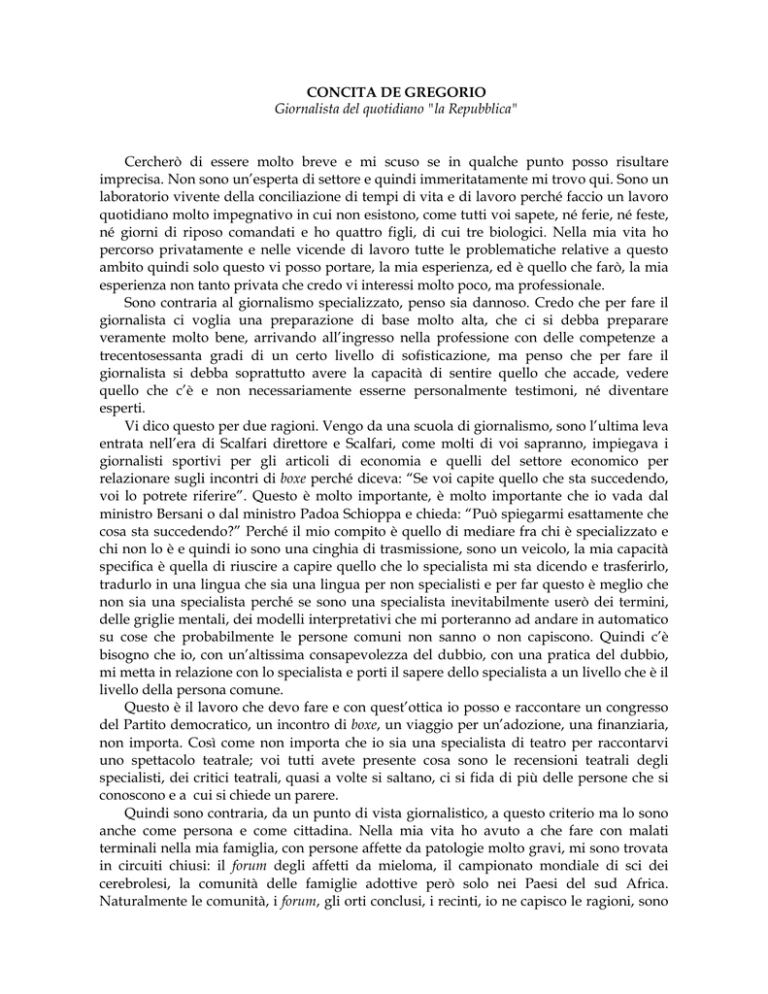 CONCITA DE GREGORIO
Giornalista del quotidiano "la Repubblica"

Cercherò di essere molto breve e mi scuso se in qualche punto posso risultare imprecisa. Non sono un'esperta di settore e quindi immeritatamente mi trovo qui. Sono un laboratorio vivente della conciliazione di tempi di vita e di lavoro perché faccio un lavoro quotidiano molto impegnativo in cui non esistono, come tutti voi sapete, né ferie, né feste, né giorni di riposo comandati e ho quattro figli, di cui tre biologici. Nella mia vita ho percorso privatamente e nelle vicende di lavoro tutte le problematiche relative a questo ambito quindi solo questo vi posso portare, la mia esperienza, ed è quello che farò, la mia esperienza non tanto privata che credo vi interessi molto poco, ma professionale.

Sono contraria al giornalismo specializzato, penso sia dannoso. Credo che per fare il giornalista ci voglia una preparazione di base molto alta, che ci si debba preparare veramente molto bene, arrivando all'ingresso nella professione con delle competenze a trecentosessanta gradi di un certo livello di sofisticazione, ma penso che per fare il giornalista si debba soprattutto avere la capacità di sentire quello che accade, vedere quello che c'è e non necessariamente esserne personalmente testimoni, né diventare esperti.

Vi dico questo per due ragioni. Vengo da una scuola di giornalismo, sono l'ultima leva entrata nell'era di Scalfari direttore e Scalfari, come molti di voi sapranno, impiegava i giornalisti sportivi per gli articoli di economia e quelli del settore economico per relazionare sugli incontri di boxe perché diceva: "Se voi capite quello che sta succedendo, voi lo potrete riferire". Questo è molto importante, è molto importante che io vada dal ministro Bersani o dal ministro Padoa Schioppa e chieda: "Può spiegarmi esattamente che cosa sta succedendo?" Perché il mio compito è quello di mediare fra chi è specializzato e chi non lo è e quindi io sono una cinghia di trasmissione, sono un veicolo, la mia capacità specifica è quella di riuscire a capire quello che lo specialista mi sta dicendo e trasferirlo, tradurlo in una lingua che sia una lingua per non specialisti e per far questo è meglio che non sia una specialista perché se sono una specialista inevitabilmente userò dei termini, delle griglie mentali, dei modelli interpretativi che mi porteranno ad andare in automatico su cose che probabilmente le persone comuni non sanno o non capiscono. Quindi c'è bisogno che io, con un'altissima consapevolezza del dubbio, con una pratica del dubbio, mi metta in relazione con lo specialista e porti il sapere dello specialista a un livello che è il livello della persona comune.

Questo è il lavoro che devo fare e con quest'ottica io posso e raccontare un congresso del Partito democratico, un incontro di boxe, un viaggio per un'adozione, una finanziaria, non importa. Così come non importa che io sia una specialista di teatro per raccontarvi uno spettacolo teatrale; voi tutti avete presente cosa sono le recensioni teatrali degli specialisti, dei critici teatrali, quasi a volte si saltano, ci si fida di più delle persone che si conoscono e a cui si chiede un parere.

Quindi sono contraria, da un punto di vista giornalistico, a questo criterio ma lo sono anche come persona e come cittadina. Nella mia vita ho avuto a che fare con malati terminali nella mia famiglia, con persone affette da patologie molto gravi, mi sono trovata in circuiti chiusi: il forum degli affetti da mieloma, il campionato mondiale di sci dei cerebrolesi, la comunità delle famiglie adottive però solo nei Paesi del sud Africa. Naturalmente le comunità, i forum, gli orti conclusi, i recinti, io ne capisco le ragioni, sono